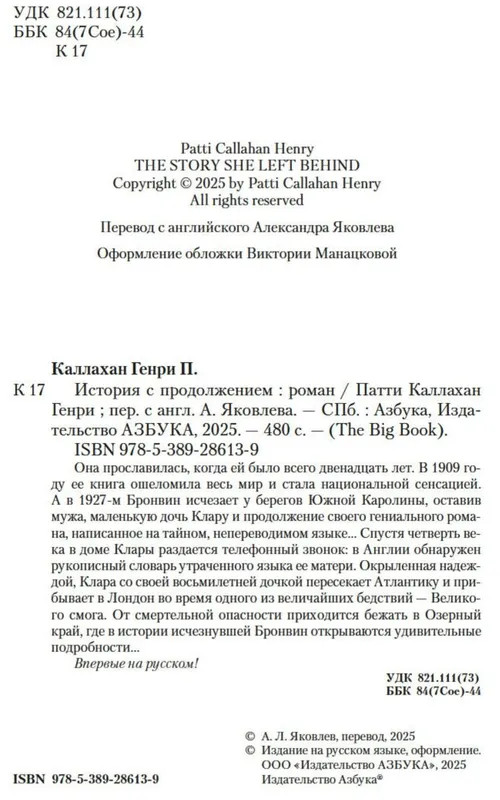 УДК 821.111(73)
ББК 84(7Сое)-44
К 17

Patti Callahan Henry
THE STORY SHE LEFT BEHIND
Copyright © 2025 by Patti Callahan Henry
All rights reserved

Перевод с английского Александра Яковлева

Оформление обложки Виктории Манацковой

Каллахан Генри П.

К 17 История с продолжением : роман / Патти Каллахан Генри ; пер. с англ. А. Яковлева. — СПб. : Азбука, Издательство АЗБУКА, 2025. — 480 с. — (The Big Book).
ISBN 978-5-389-28613-9

Она прославилась, когда ей было всего двенадцать лет. В 1909 году ее книга ошеломила весь мир и стала национальной сенсацией. А в 1927-м Бронвин исчезает у берегов Южной Каролины, оставив мужа, маленькую дочь Клару и продолжение своего гениального романа, написанное на тайном, непереводимом языке... Спустя четверть века в доме Клары раздается телефонный звонок: в Англии обнаружен рукописный словарь утраченного языка ее матери. Окрыленная надеждой, Клара со своей восьмилетней дочкой пересекает Атлантику и прибывает в Лондон во время одного из величайших бедствий — Великого смога. От смертельной опасности приходится бежать в Озерный край, где в истории исчезнувшей Бронвин открываются удивительные подробности...

Впервые на русском!

УДК 821.111(73)
ББК 84(7Сое)-44

© А. Л. Яковлев, перевод, 2025
© Издание на русском языке, оформление.
ООО «Издательство АЗБУКА», 2025
Издательство Азбука®

ISBN 978-5-389-28613-9